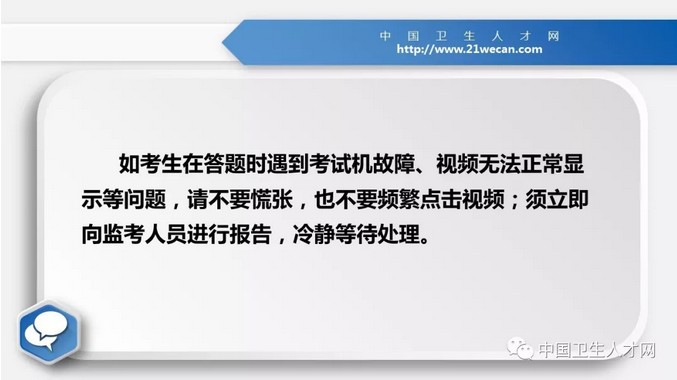 中国卫生人才网
http://www.21wecan.com

如考生在答题时遇到考试机故障、视频无法正常显示等问题，请不要慌张，也不要频繁点击视频；须立即向监考人员进行报告，冷静等待处理。

中国卫生人才网